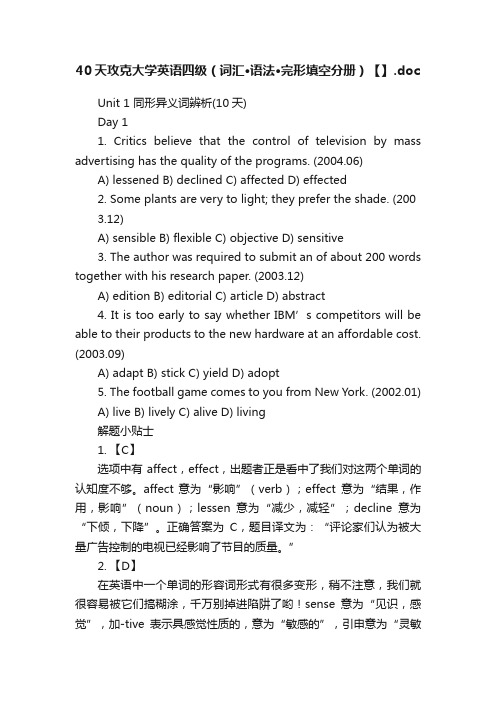 40天攻克大学英语四级（词汇•语法•完形填空分册）【】.doc

Unit 1 同形异义词辨析(10天)

Day 1

1. Critics believe that the control of television by mass advertising has the quality of the programs. (2004.06)

A) lessened B) declined C) affected D) effected

2. Some plants are very to light; they prefer the shade. (2003.12)

A) sensible B) flexible C) objective D) sensitive

3. The author was required to submit an of about 200 words together with his research paper. (2003.12)

A) edition B) editorial C) article D) abstract

4. It is too early to say whether IBM’s competitors will be able to their products to the new hardware at an affordable cost. (2003.09)

A) adapt B) stick C) yield D) adopt

5. The football game comes to you from New York. (2002.01)

A) live B) lively C) alive D) living

解题小贴士

1. 【C】

选项中有 affect，effect，出题者正是看中了我们对这两个单词的认知度不够。affect 意为“影响”（verb）；effect 意为“结果，作用，影响”（noun）；lessen 意为“减少，减轻”；decline 意为“下倾，下降”。正确答案为 C，题目译文为：“评论家们认为被大量广告控制的电视已经影响了节目的质量。”

2. 【D】

在英语中一个单词的形容词形式有很多变形，稍不注意，我们就很容易被它们搞糊涂，千万别掉进陷阱了哟！sense 意为“见识，感觉”，加-tive 表示具感觉性质的，意为“敏感的”，引申意为“灵敏